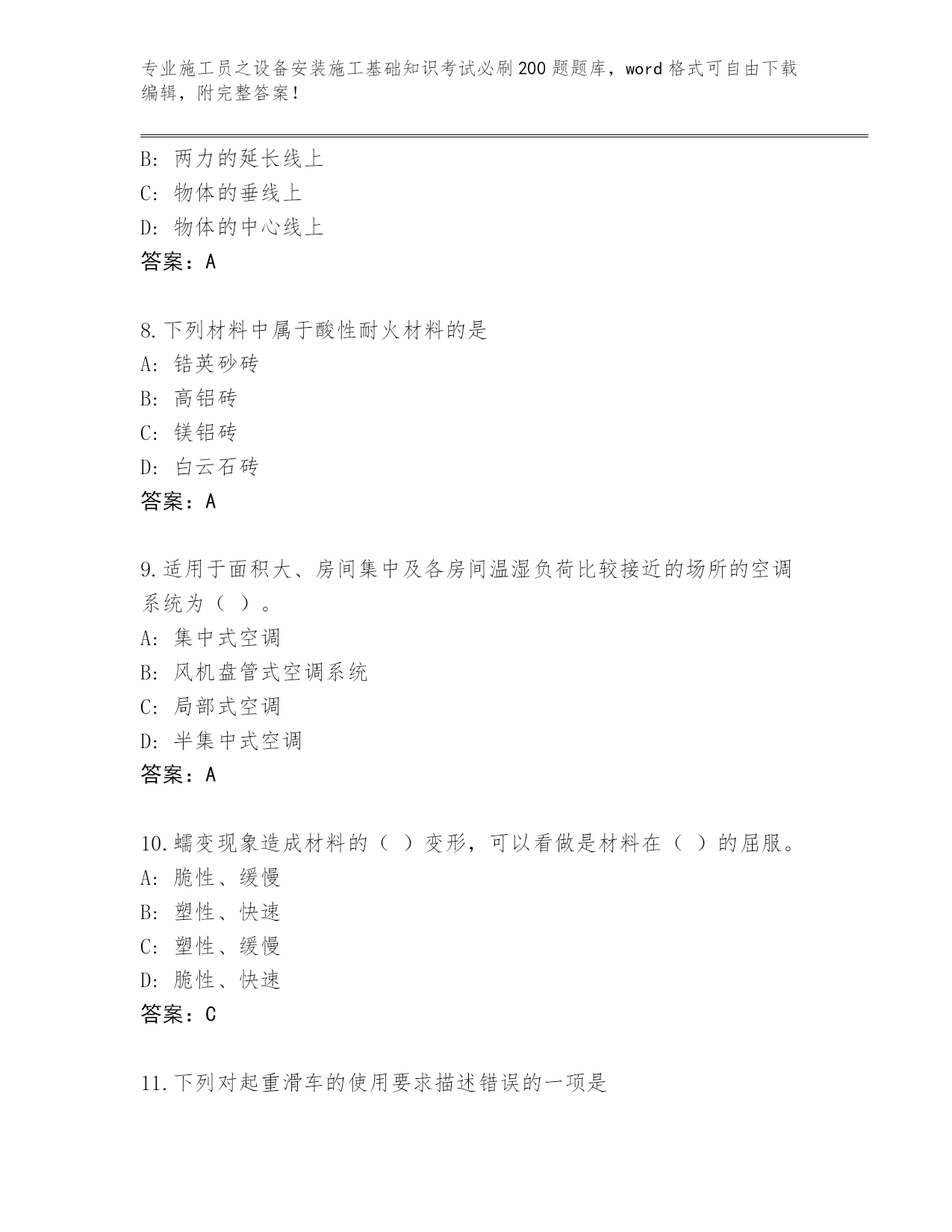 专业施工员之设备安装施工基础知识考试必刷200题题库，word格式可自由下载编辑，附完整答案！

B：两力的延长线上
C：物体的垂线上
D：物体的中心线上
答案：A

8.下列材料中属于酸性耐火材料的是
A：锆英砂砖
B：高铝砖
C：镁铝砖
D：白云石砖
答案：A

9.适用于面积大、房间集中及各房间温湿负荷比较接近的场所的空调系统为（ ）。
A：集中式空调
B：风机盘管式空调系统
C：局部式空调
D：半集中式空调
答案：A

10.蠕变现象造成材料的（ ）变形，可以看做是材料在（ ）的屈服。
A：脆性、缓慢
B：塑性、快速
C：塑性、缓慢
D：脆性、快速
答案：C

11.下列对起重滑车的使用要求描述错误的一项是